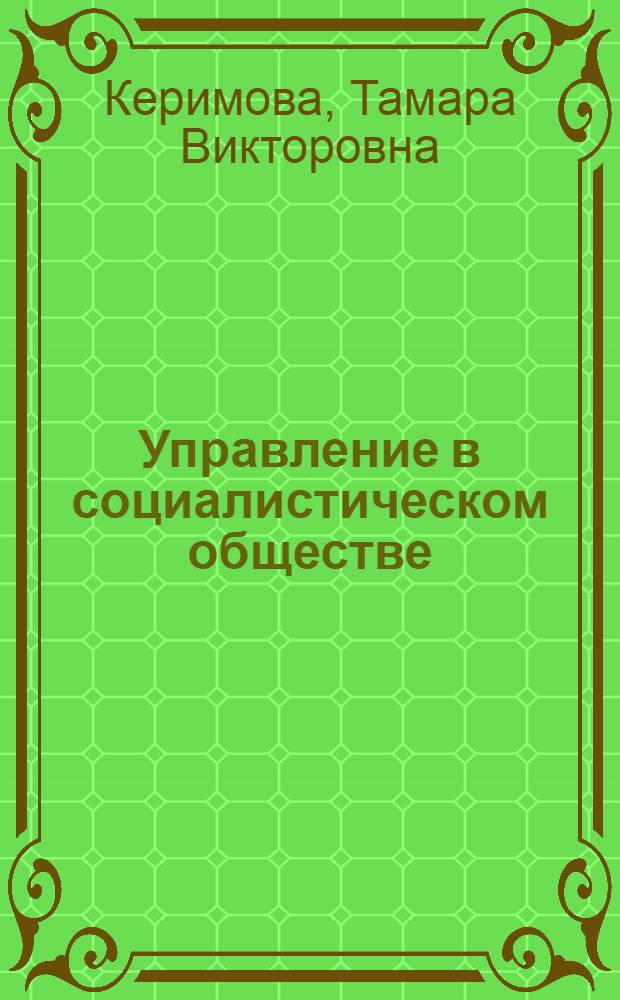 Керимова, Тамара Викторовна

Управление в социалистическом обществе